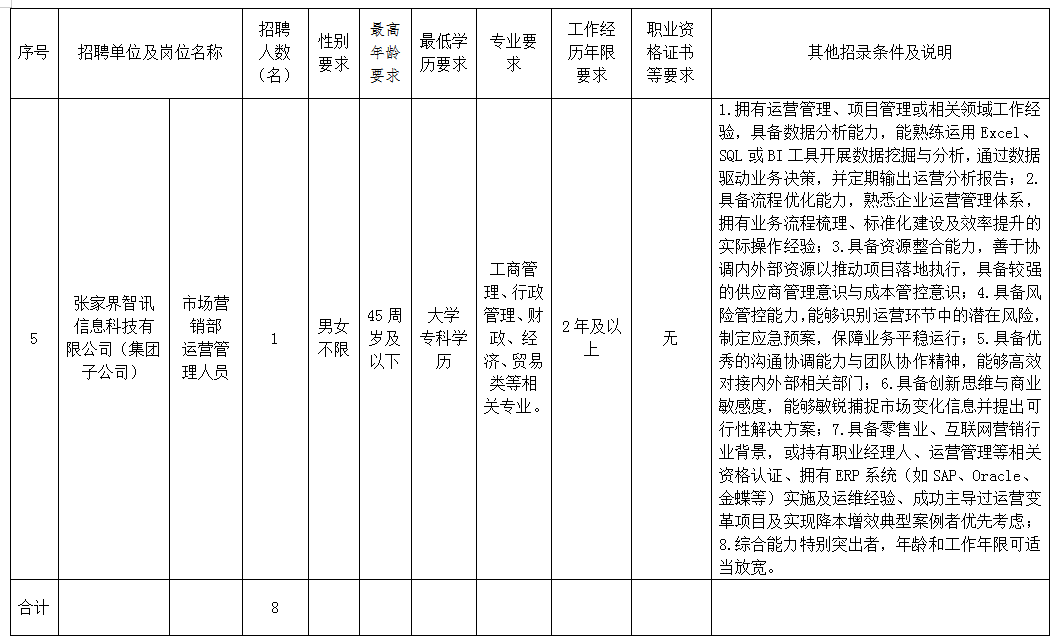 | 序号 | 招聘单位及岗位名称 | | 招聘人数（名） | 性别要求 | 最高年龄要求 | 最低学历要求 | 专业要求 | 工作经历年限要求 | 职业资格证书等要求 | 其他招录条件及说明 |
|---|---|---|---|---|---|---|---|---|---|---|
| 5 | 张家界智讯信息科技有限公司（集团子公司） | 市场营销部运营管理人员 | 1 | 男女不限 | 45周岁及以下 | 大学专科学历 | 工商管理、行政管理、财政、经济、贸易类等相关专业。 | 2年及以上 | 无 | 1.拥有运营管理、项目管理或相关领域工作经验，具备数据分析能力，能熟练运用 Excel、SQL 或 BI 工具开展数据挖掘与分析，通过数据驱动业务决策，并定期输出运营分析报告；2.具备流程优化能力，熟悉企业运营管理体系，拥有业务流程梳理、标准化建设及效率提升的实际操作经验；3.具备资源整合能力，善于协调内外部资源以推动项目落地执行，具备较强的供应商管理意识与成本管控意识；4.具备风险管控能力，能够识别运营环节中的潜在风险，制定应急预案，保障业务平稳运行；5.具备优秀的沟通协调能力与团队协作精神，能够高效对接内外部相关部门；6.具备创新思维与商业敏感度，能够敏锐捕捉市场变化信息并提出可行性解决方案；7.具备零售业、互联网营销行业背景，或持有职业经理人、运营管理等相关资格认证、拥有 ERP 系统（如 SAP、Oracle、金蝶等）实施及运维经验、成功主导过运营变革项目及实现降本增效典型案例者优先考虑；8.综合能力特别突出者，年龄和工作年限可适当放宽。 |
| 合计 | | | 8 | | | | | | | |